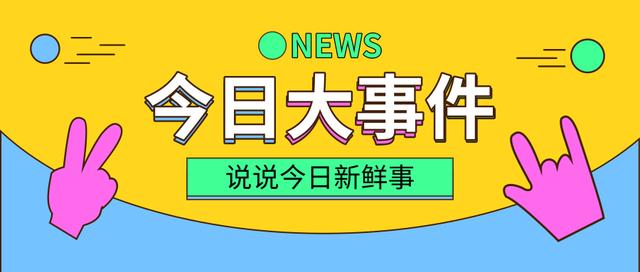 NEWS

今日大事件

说说今日新鲜事